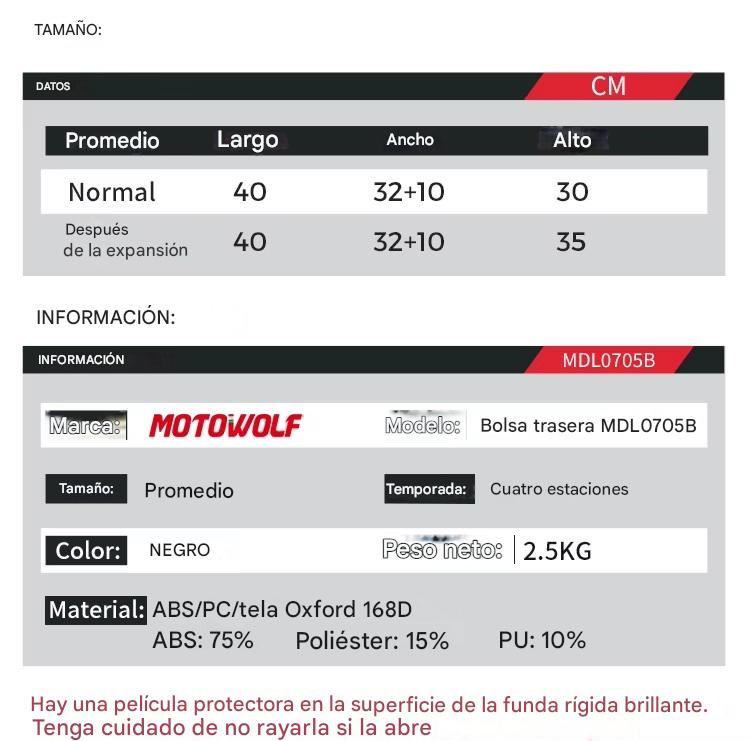 TAMAÑO:

DATOS

CM

| Promedio | Largo | Ancho | Alto |
|---|---|---|---|
| Normal | 40 | 32+10 | 30 |
| Después de la expansión | 40 | 32+10 | 35 |

INFORMACIÓN:

INFORMACIÓN

MDL0705B

Marca: MOTOWOLF

Modelo: Bolsa trasera MDL0705B

Tamaño: Promedio

Temporada: Cuatro estaciones

Color: NEGRO

Peso neto: 2.5KG

Material: ABS/PC/tela Oxford 168D

ABS: 75% Poliéster: 15% PU: 10%

Hay una película protectora en la superficie de la funda rígida brillante. Tenga cuidado de no rayarla si la abre